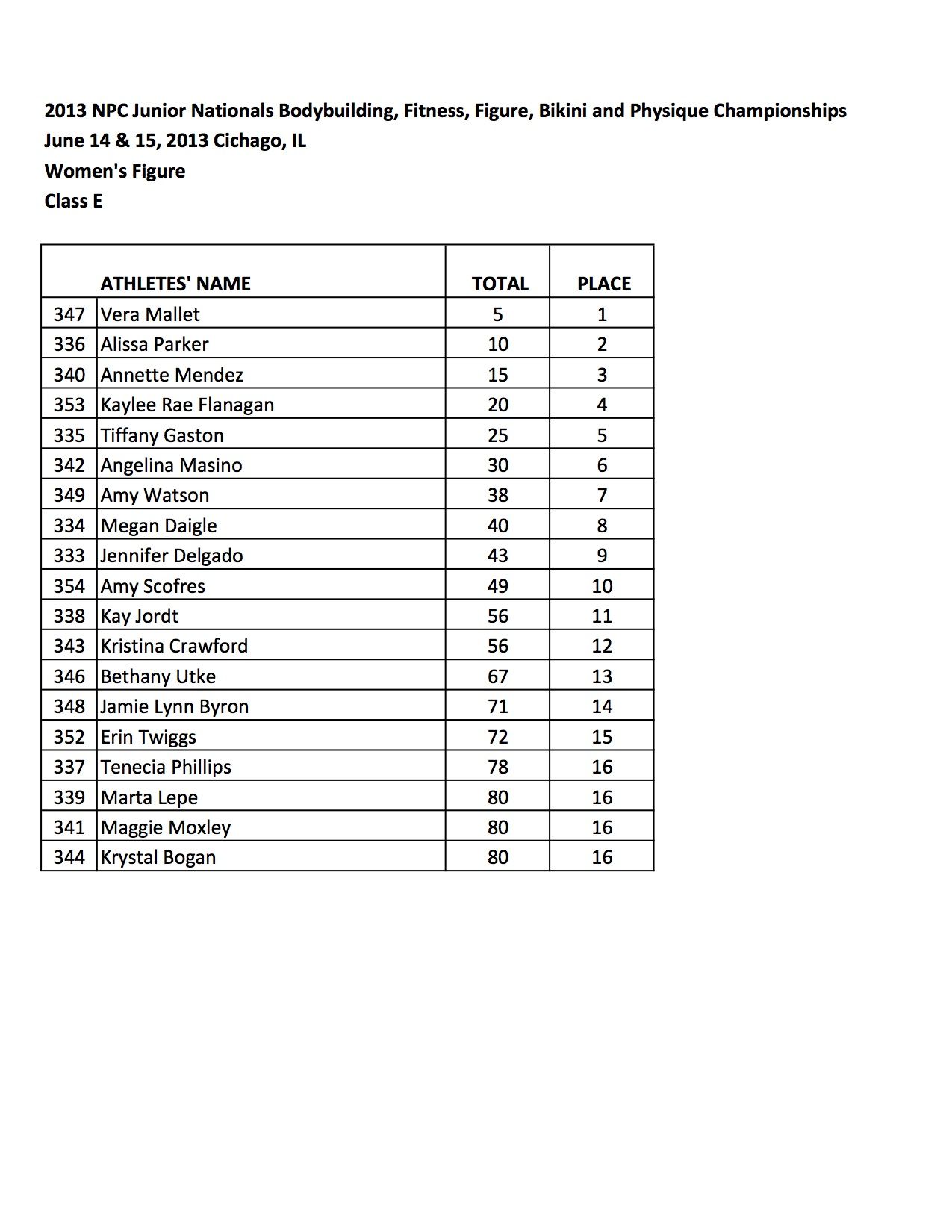 2013 NPC Junior Nationals Bodybuilding, Fitness, Figure, Bikini and Physique Championships
June 14 & 15, 2013 Cichago, IL
Women's Figure
Class E

| | ATHLETES' NAME | TOTAL | PLACE |
|---|---|---|---|
| 347 | Vera Mallet | 5 | 1 |
| 336 | Alissa Parker | 10 | 2 |
| 340 | Annette Mendez | 15 | 3 |
| 353 | Kaylee Rae Flanagan | 20 | 4 |
| 335 | Tiffany Gaston | 25 | 5 |
| 342 | Angelina Masino | 30 | 6 |
| 349 | Amy Watson | 38 | 7 |
| 334 | Megan Daigle | 40 | 8 |
| 333 | Jennifer Delgado | 43 | 9 |
| 354 | Amy Scofres | 49 | 10 |
| 338 | Kay Jordt | 56 | 11 |
| 343 | Kristina Crawford | 56 | 12 |
| 346 | Bethany Utke | 67 | 13 |
| 348 | Jamie Lynn Byron | 71 | 14 |
| 352 | Erin Twiggs | 72 | 15 |
| 337 | Tenecia Phillips | 78 | 16 |
| 339 | Marta Lepe | 80 | 16 |
| 341 | Maggie Moxley | 80 | 16 |
| 344 | Krystal Bogan | 80 | 16 |